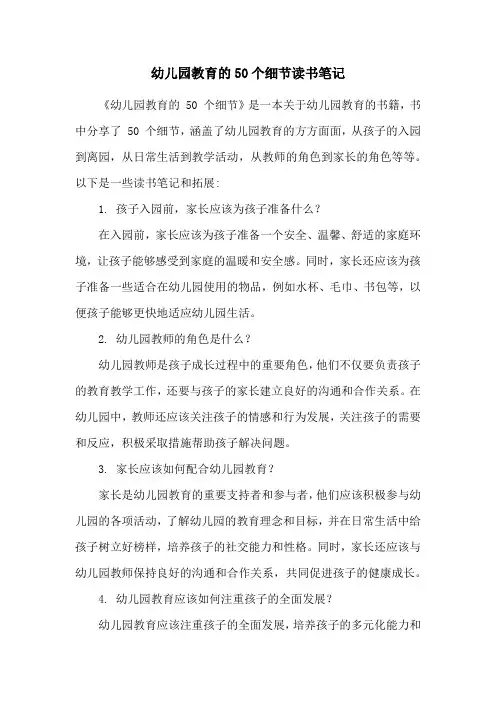 幼儿园教育的50个细节读书笔记

《幼儿园教育的 50 个细节》是一本关于幼儿园教育的书籍，书中分享了 50 个细节，涵盖了幼儿园教育的方方面面，从孩子的入园到离园，从日常生活到教学活动，从教师的角色到家长的角色等等。以下是一些读书笔记和拓展：

1. 孩子入园前，家长应该为孩子准备什么？

在入园前，家长应该为孩子准备一个安全、温馨、舒适的家庭环境，让孩子能够感受到家庭的温暖和安全感。同时，家长还应该为孩子准备一些适合在幼儿园使用的物品，例如水杯、毛巾、书包等，以便孩子能够更快地适应幼儿园生活。

2. 幼儿园教师的角色是什么？

幼儿园教师是孩子成长过程中的重要角色，他们不仅要负责孩子的教育教学工作，还要与孩子的家长建立良好的沟通和合作关系。在幼儿园中，教师还应该关注孩子的情感和行为发展，关注孩子的需要和反应，积极采取措施帮助孩子解决问题。

3. 家长应该如何配合幼儿园教育？

家长是幼儿园教育的重要支持者和参与者，他们应该积极参与幼儿园的各项活动，了解幼儿园的教育理念和目标，并在日常生活中给孩子树立好榜样，培养孩子的社交能力和性格。同时，家长还应该与幼儿园教师保持良好的沟通和合作关系，共同促进孩子的健康成长。

4. 幼儿园教育应该如何注重孩子的全面发展？

幼儿园教育应该注重孩子的全面发展，培养孩子的多元化能力和